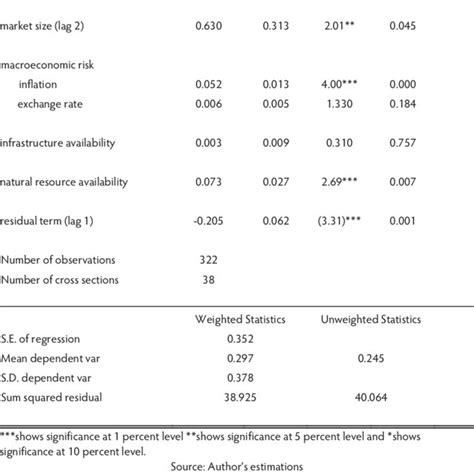 | | | | | |
|---|---|---|---|---|
| market size (lag 2) | 0.630 | 0.313 | 2.01** | 0.045 |
| macroeconomic risk | | | | |
| inflation | 0.052 | 0.013 | 4.00*** | 0.000 |
| exchange rate | 0.006 | 0.005 | 1.330 | 0.184 |
| infrastructure availability | 0.003 | 0.009 | 0.310 | 0.757 |
| natural resource availability | 0.073 | 0.027 | 2.69*** | 0.007 |
| residual term (lag 1) | -0.205 | 0.062 | (3.31)*** | 0.001 |
| Number of observations | 322 | | | |
| Number of cross sections | 38 | | | |

| | Weighted Statistics | Unweighted Statistics |
|---|---|---|
| S.E. of regression | 0.352 | |
| Mean dependent var | 0.297 | 0.245 |
| S.D. dependent var | 0.378 | |
| Sum squared residual | 38.925 | 40.064 |

***shows significance at 1 percent level **shows significance at 5 percent level and *shows significance at 10 percent level.

Source: Author's estimations